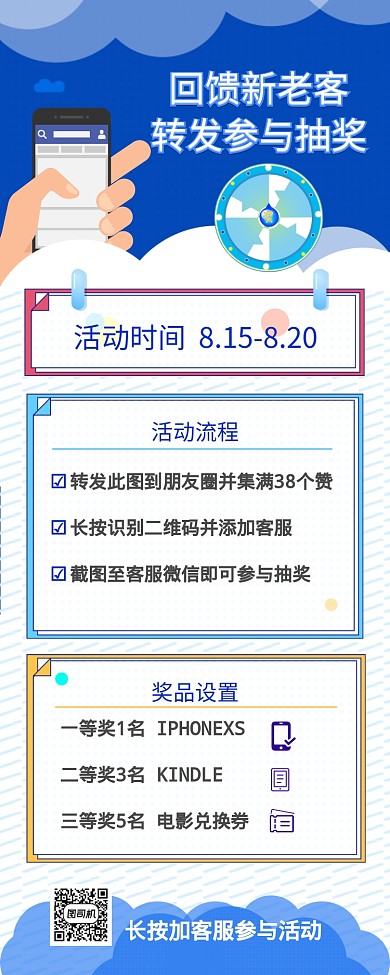 回馈新老客
转发参与抽奖

活动时间 8.15-8.20

活动流程

☑ 转发此图到朋友圈并集满38个赞

☑ 长按识别二维码并添加客服

☑ 截图至客服微信即可参与抽奖

奖品设置

一等奖1名 IPHONEXS

二等奖3名 KINDLE

三等奖5名 电影兑换券

图司机

长按加客服参与活动